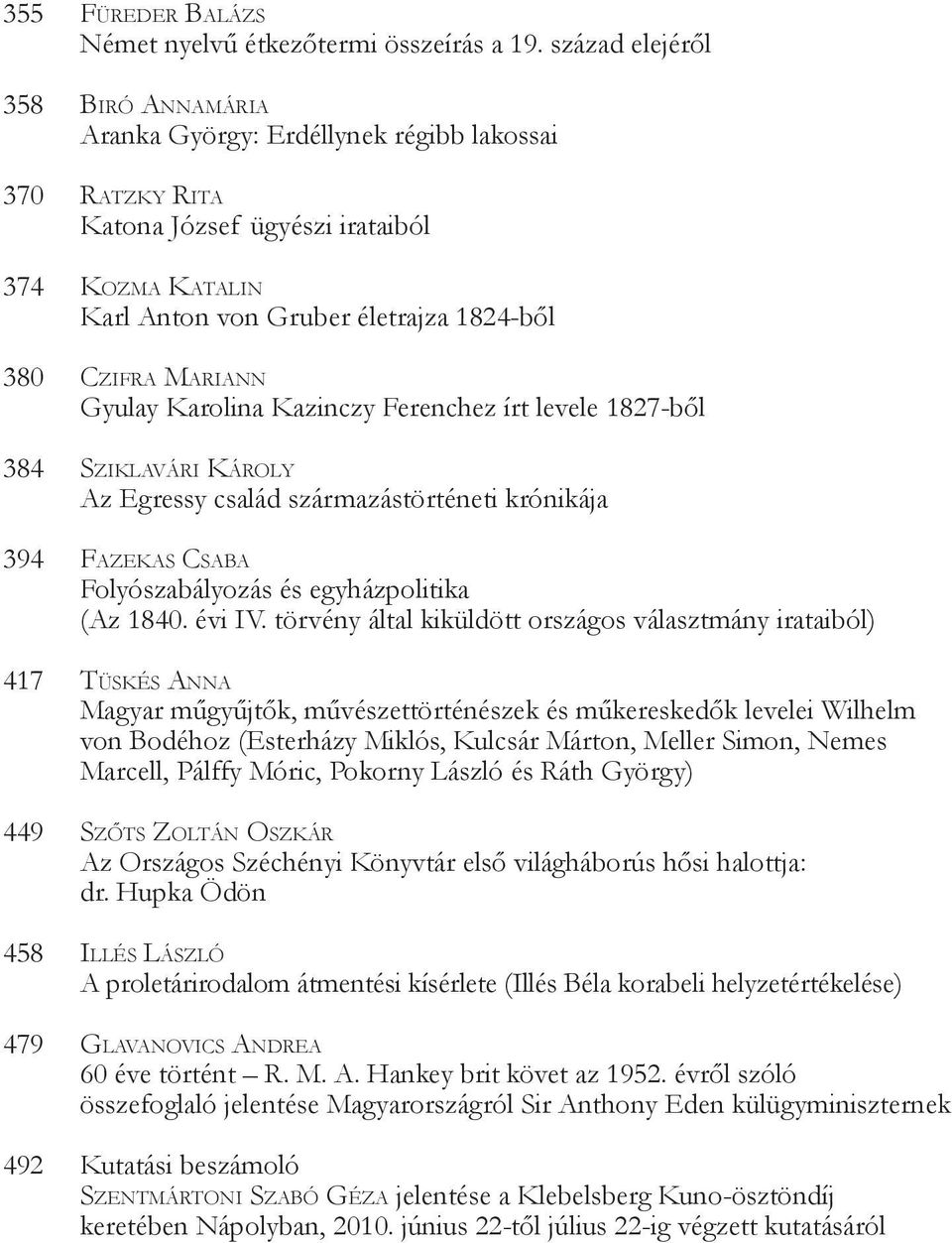 355 Füreder Balázs
Német nyelvű étkezőtermi összeírás a 19. század elejéről

358 Biró Annamária
Aranka György: Erdéllynek régibb lakossai

370 Ratzky Rita
Katona József ügyészi irataiból

374 Kozma Katalin
Karl Anton von Gruber életrajza 1824-ből

380 Czifra Mariann
Gyulay Karolina Kazinczy Ferenchez írt levele 1827-ből

384 Sziklavári Károly
Az Egressy család származástörténeti krónikája

394 Fazekas Csaba
Folyószabályozás és egyházpolitika
(Az 1840. évi IV. törvény által kiküldött országos választmány irataiból)

417 Tüskés Anna
Magyar műgyűjtők, művészettörténészek és műkereskedők levelei Wilhelm von Bodéhoz (Esterházy Miklós, Kulcsár Márton, Meller Simon, Nemes Marcell, Pálffy Móric, Pokorny László és Ráth György)

449 Szőts Zoltán Oszkár
Az Országos Széchényi Könyvtár első világháborús hősi halottja: dr. Hupka Ödön

458 Illés László
A proletárirodalom átmentési kísérlete (Illés Béla korabeli helyzetértékelése)

479 Glavanovics Andrea
60 éve történt – R. M. A. Hankey brit követ az 1952. évről szóló összefoglaló jelentése Magyarországról Sir Anthony Eden külügyminiszternek

492 Kutatási beszámoló
Szentmártoni Szabó Géza jelentése a Klebelsberg Kuno-ösztöndíj keretében Nápolyban, 2010. június 22-től július 22-ig végzett kutatásáról